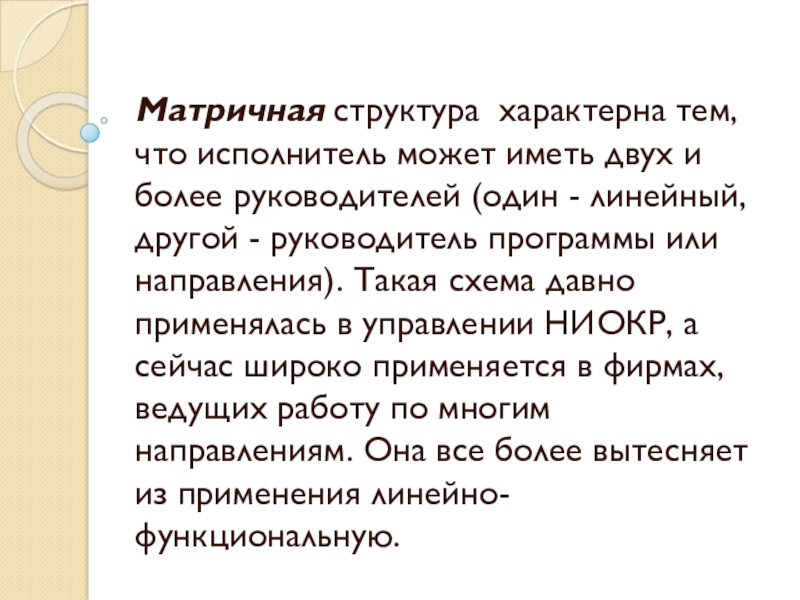 Матричная структура  характерна тем, что исполнитель может иметь двух и более руководителей (один - линейный, другой - руководитель программы или направления). Такая схема давно применялась в управлении НИОКР, а сейчас широко применяется в фирмах, ведущих работу по многим направлениям. Она все более вытесняет из применения линейно-функциональную.